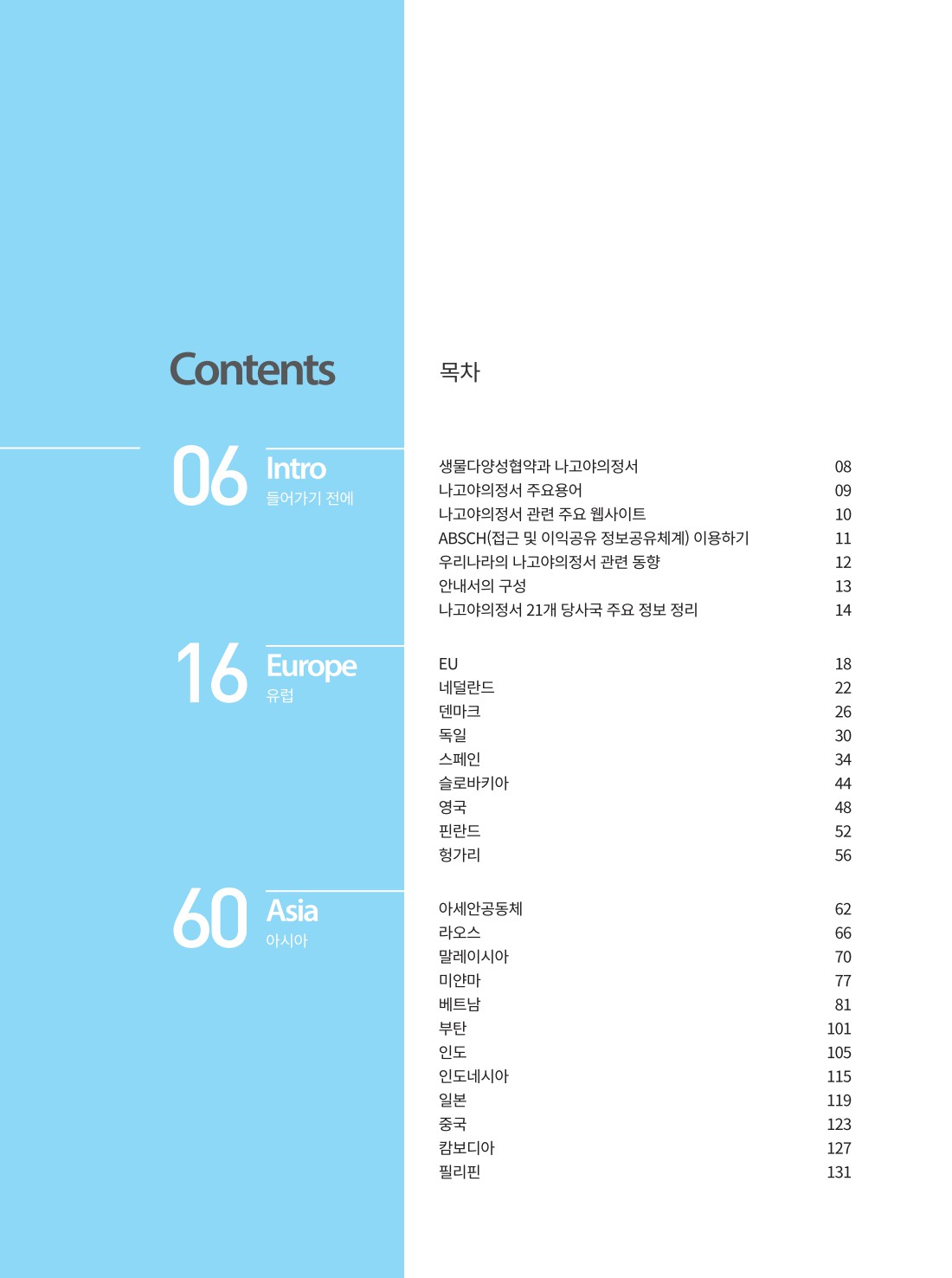 Contents

목차

06 Intro
들어가기 전에

생물다양성협약과 나고야의정서 08
나고야의정서 주요용어 09
나고야의정서 관련 주요 웹사이트 10
ABSCH(접근 및 이익공유 정보공유체계) 이용하기 11
우리나라의 나고야의정서 관련 동향 12
안내서의 구성 13
나고야의정서 21개 당사국 주요 정보 정리 14

16 Europe
유럽

EU 18
네덜란드 22
덴마크 26
독일 30
스페인 34
슬로바키아 44
영국 48
핀란드 52
헝가리 56

60 Asia
아시아

아세안공동체 62
라오스 66
말레이시아 70
미얀마 77
베트남 81
부탄 101
인도 105
인도네시아 115
일본 119
중국 123
캄보디아 127
필리핀 131